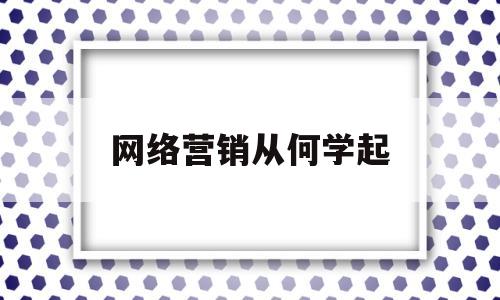 网络营销从何学起